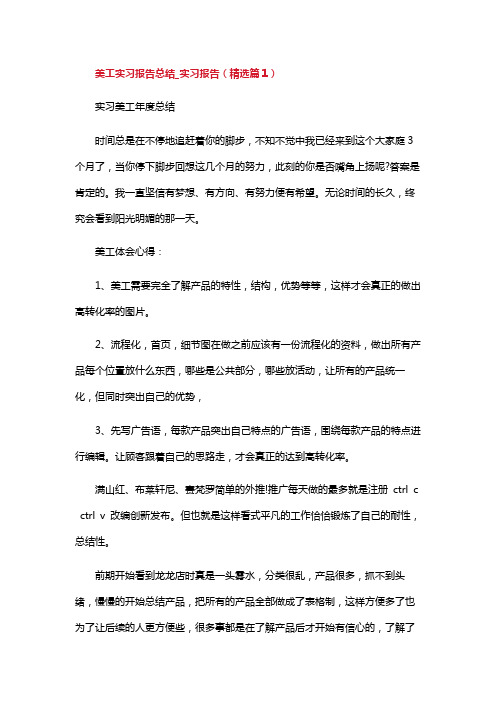 美工实习报告总结_实习报告（精选篇1）

实习美工年度总结

时间总是在不停地追赶着你的脚步，不知不觉中我已经来到这个大家庭3个月了，当你停下脚步回想这几个月的努力，此刻的你是否嘴角上扬呢?答案是肯定的。我一直坚信有梦想、有方向、有努力便有希望。无论时间的长久，终究会看到阳光明媚的那一天。

美工体会心得：

1、美工需要完全了解产品的特性，结构，优势等等，这样才会真正的做出高转化率的图片。

2、流程化，首页，细节图在做之前应该有一份流程化的资料，做出所有产品每个位置放什么东西，哪些是公共部分，哪些放活动，让所有的产品统一化，但同时突出自己的优势，

3、先写广告语，每款产品突出自己特点的广告语，围绕每款产品的特点进行编辑。让顾客跟着自己的思路走，才会真正的达到高转化率。

满山红、布莱轩尼、赛梵罗简单的外推!推广每天做的最多就是注册 ctrl c ctrl v 改编创新发布。但也就是这样看式平凡的工作恰恰锻炼了自己的耐性，总结性。

前期开始看到龙龙店时真是一头雾水，分类很乱，产品很多，抓不到头绪，慢慢的开始总结产品，把所有的产品全部做成了表格制，这样方便多了也为了让后续的人更方便些，很多事都是在了解产品后才开始有信心的，了解了